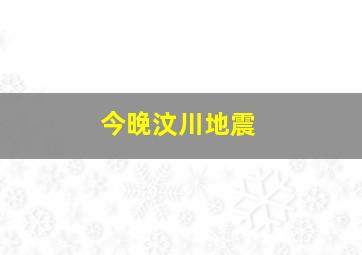 今晚汶川地震